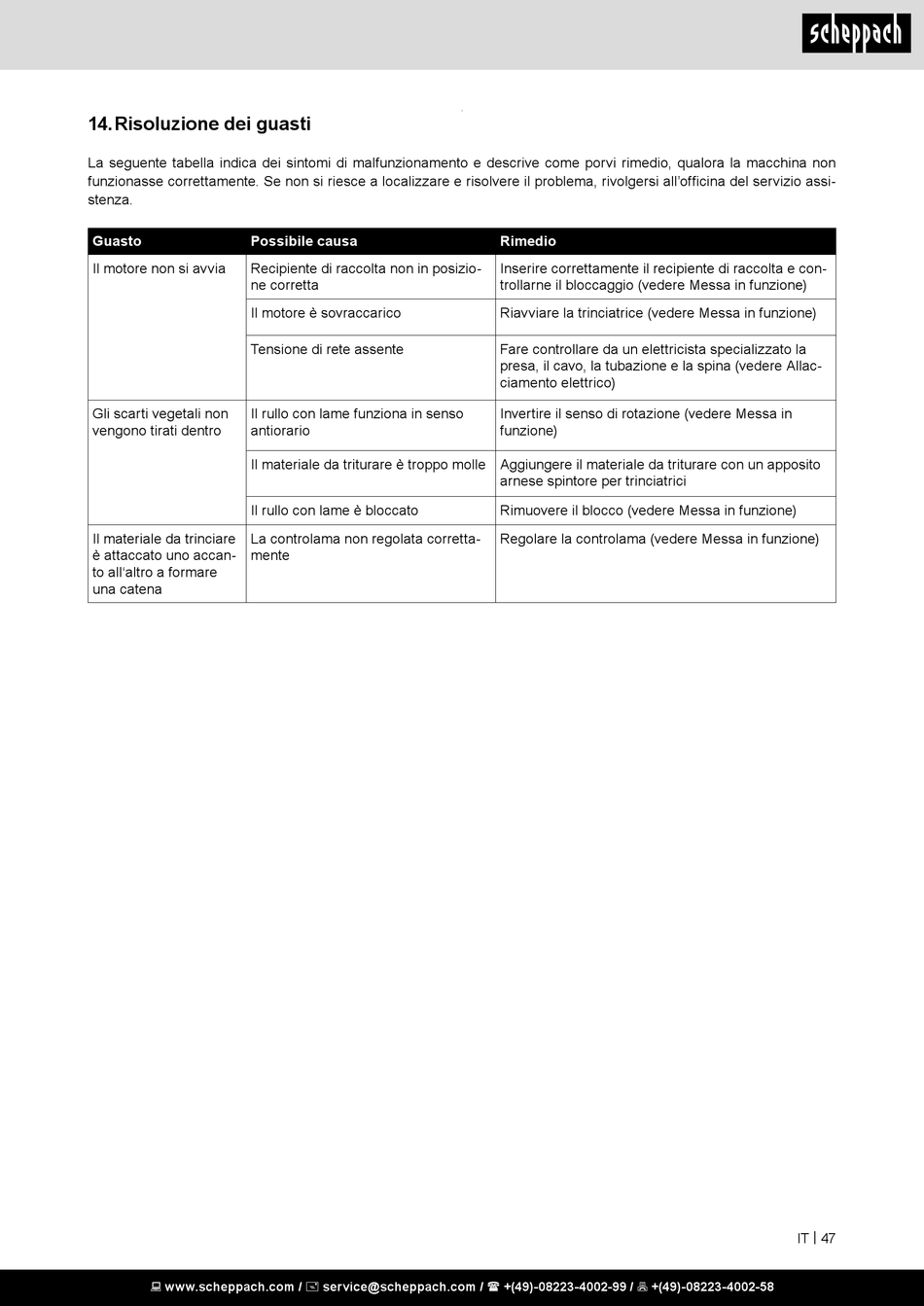 scheppach

14. Risoluzione dei guasti

La seguente tabella indica dei sintomi di malfunzionamento e descrive come porvi rimedio, qualora la macchina non funzionasse correttamente. Se non si riesce a localizzare e risolvere il problema, rivolgersi all'officina del servizio assistenza.

| Guasto | Possibile causa | Rimedio |
|---|---|---|
| Il motore non si avvia | Recipiente di raccolta non in posizione corretta | Inserire correttamente il recipiente di raccolta e controllarne il bloccaggio (vedere Messa in funzione) |
| | Il motore è sovraccarico | Riavviare la trinciatrice (vedere Messa in funzione) |
| | Tensione di rete assente | Fare controllare da un elettricista specializzato la presa, il cavo, la tubazione e la spina (vedere Allacciamento elettrico) |
| Gli scarti vegetali non vengono tirati dentro | Il rullo con lame funziona in senso antiorario | Invertire il senso di rotazione (vedere Messa in funzione) |
| | Il materiale da triturare è troppo molle | Aggiungere il materiale da triturare con un apposito arnese spintore per trinciatrici |
| | Il rullo con lame è bloccato | Rimuovere il blocco (vedere Messa in funzione) |
| Il materiale da trinciare è attaccato uno accanto all'altro a formare una catena | La controlama non regolata correttamente | Regolare la controlama (vedere Messa in funzione) |

IT | 47

www.scheppach.com / service@scheppach.com / +(49)-08223-4002-99 / +(49)-08223-4002-58